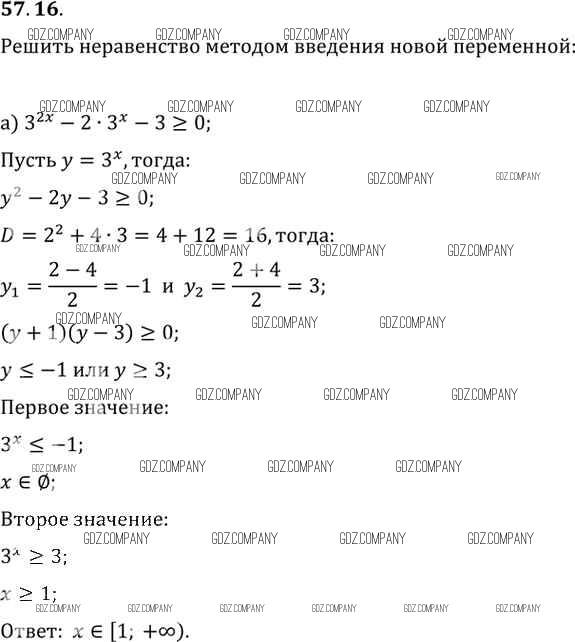 57. 16.

GDZ.COMPANY GDZ.COMPANY GDZ.COMPANY GDZ.COMPANY

Решить неравенство методом введения новой переменной:

GDZ.COMPANY GDZ.COMPANY GDZ.COMPANY GDZ.COMPANY

а) $3^{2x} - 2 \cdot 3^x - 3 \geq 0$;

Пусть $y = 3^x$, тогда:

GDZ.COMPANY GDZ.COMPANY GDZ.COMPANY GDZ.COMPANY

$y^2 - 2y - 3 \geq 0$;

$D = 2^2 + 4 \cdot 3 = 4 + 12 = 16$, тогда:

GDZ.COMPANY GDZ.COMPANY GDZ.COMPANY GDZ.COMPANY

$y_1 = \frac{2-4}{2} = -1$ и $y_2 = \frac{2+4}{2} = 3$;

GDZ.COMPANY GDZ.COMPANY GDZ.COMPANY

$(y+1)(y-3) \geq 0$;

$y \leq -1$ или $y \geq 3$;

GDZ.COMPANY GDZ.COMPANY GDZ.COMPANY GDZ.COMPANY

Первое значение:

$3^x \leq -1$;

GDZ.COMPANY GDZ.COMPANY GDZ.COMPANY GDZ.COMPANY

$x \in \emptyset$;

Второе значение:

GDZ.COMPANY GDZ.COMPANY GDZ.COMPANY GDZ.COMPANY

$3^x \geq 3$;

$x \geq 1$;

GDZ.COMPANY GDZ.COMPANY GDZ.COMPANY GDZ.COMPANY GDZ.COMPANY GDZ.COMPANY

Ответ: $x \in [1; +\infty)$.